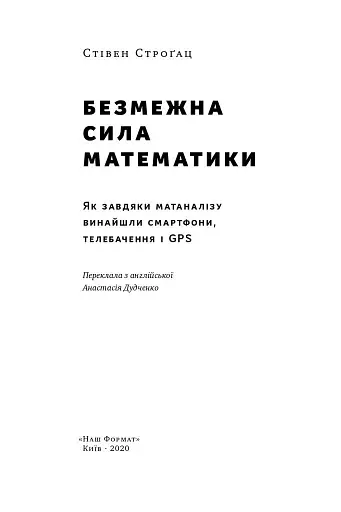 Стівен Строґац

БЕЗМЕЖНА СИЛА МАТЕМАТИКИ

Як завдяки матаналізу винайшли смартфони, телебачення і GPS

Переклала з англійської
Анастасія Дудченко

«Наш Формат»
Київ · 2020